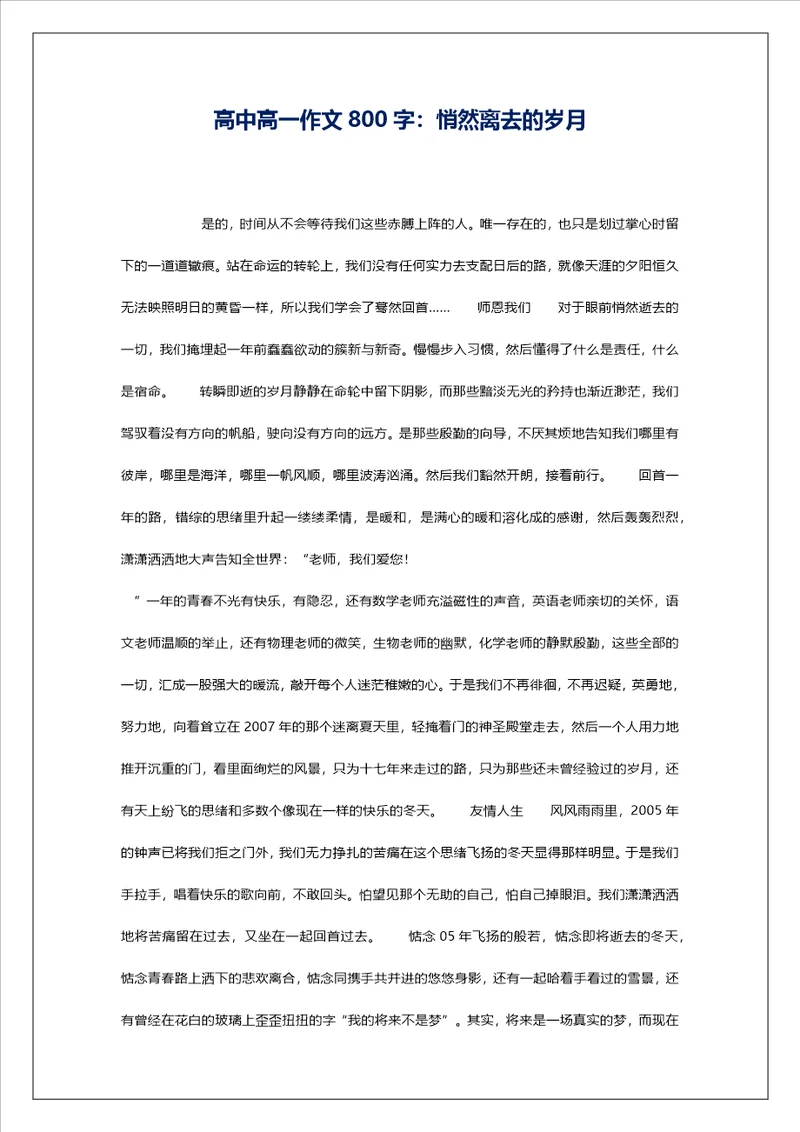 高中高一作文 800 字：悄然离去的岁月

是的，时间从不会等待我们这些赤膊上阵的人。唯一存在的，也只是划过掌心时留下的一道道辙痕。站在命运的转轮上，我们没有任何实力去支配日后的路，就像天涯的夕阳恒久无法映照明日的黄昏一样，所以我们学会了蓦然回首......　　师恩我们　　对于眼前悄然逝去的一切，我们掩埋起一年前蠢蠢欲动的簇新与新奇。慢慢步入习惯，然后懂得了什么是责任，什么是宿命。　　转瞬即逝的岁月静静在命轮中留下阴影，而那些黯淡无光的矜持也渐近渺茫，我们驾驭着没有方向的帆船，驶向没有方向的远方。是那些殷勤的向导，不厌其烦地告知我们哪里有彼岸，哪里是海洋，哪里一帆风顺，哪里波涛汹涌。然后我们豁然开朗，接着前行。　　回首一年的路，错综的思绪里升起一缕缕柔情，是暖和，是满心的暖和溶化成的感谢，然后轰轰烈烈，潇潇洒洒地大声告知全世界：“老师，我们爱您！

”一年的青春不光有快乐，有隐忍，还有数学老师充溢磁性的声音，英语老师亲切的关怀，语文老师温顺的举止，还有物理老师的微笑，生物老师的幽默，化学老师的静默殷勤，这些全部的一切，汇成一股强大的暖流，敲开每个人迷茫稚嫩的心。于是我们不再徘徊，不再迟疑，英勇地，努力地，向着耸立在 2007 年的那个迷离夏天里，轻掩着门的神圣殿堂走去，然后一个人用力地推开沉重的门，看里面绚烂的风景，只为十七年来走过的路，只为那些还未曾经验过的岁月，还有天上纷飞的思绪和多数个像现在一样的快乐的冬天。　　友情人生　　风风雨雨里，2005 年的钟声已将我们拒之门外，我们无力挣扎的苦痛在这个思绪飞扬的冬天显得那样明显。于是我们手拉手，唱着快乐的歌向前，不敢回头。怕望见那个无助的自己，怕自己掉眼泪。我们潇潇洒洒地将苦痛留在过去，又坐在一起回首过去。　　惦念 05 年飞扬的般若，惦念即将逝去的冬天，惦念青春路上洒下的悲欢离合，惦念同携手共并进的悠悠身影，还有一起哈着手看过的雪景，还有曾经在花白的玻璃上歪歪扭扭的字“我的将来不是梦”。其实，将来是一场真实的梦，而现在